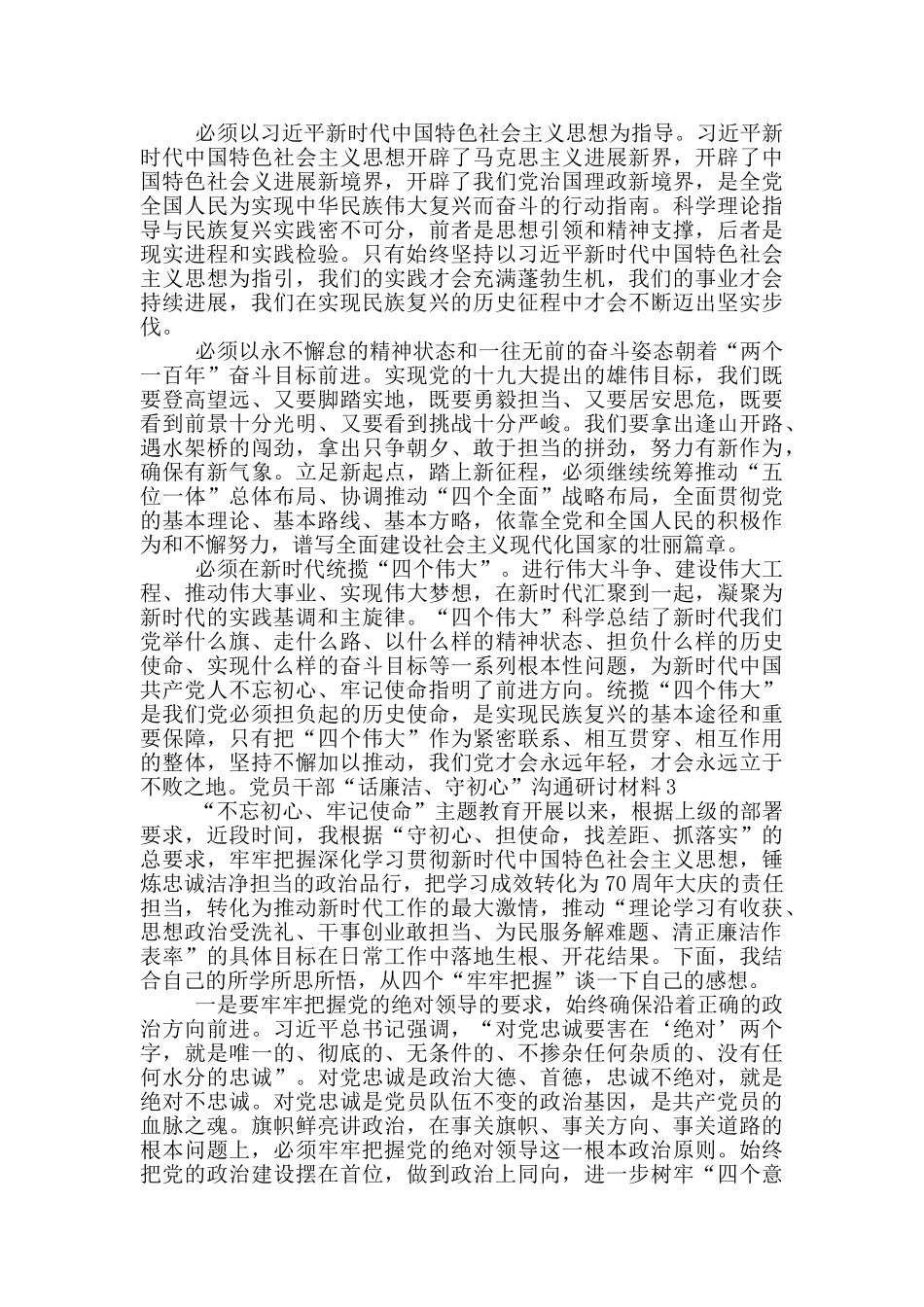 必须以习近平新时代中国特色社会主义思想为指导。习近平新时代中国特色社会主义思想开辟了马克思主义进展新界，开辟了中国特色社会义进展新境界，开辟了我们党治国理政新境界，是全党全国人民为实现中华民族伟大复兴而奋斗的行动指南。科学理论指导与民族复兴实践密不可分，前者是思想引领和精神支撑，后者是现实进程和实践检验。只有始终坚持以习近平新时代中国特色社会主义思想为指引，我们的实践才会充满蓬勃生机，我们的事业才会持续进展，我们在实现民族复兴的历史征程中才会不断迈出坚实步伐。

必须以永不懈怠的精神状态和一往无前的奋斗姿态朝着“两个一百年”奋斗目标前进。实现党的十九大提出的雄伟目标，我们既要登高望远、又要脚踏实地，既要勇毅担当、又要居安思危，既要看到前景十分光明、又要看到挑战十分严峻。我们要拿出逢山开路、遇水架桥的闯劲，拿出只争朝夕、敢于担当的拼劲，努力有新作为，确保有新气象。立足新起点，踏上新征程，必须继续统筹推动“五位一体”总体布局、协调推动“四个全面”战略布局，全面贯彻党的基本理论、基本路线、基本方略，依靠全党和全国人民的积极作为和不懈努力，谱写全面建设社会主义现代化国家的壮丽篇章。

必须在新时代统揽“四个伟大”。进行伟大斗争、建设伟大工程、推动伟大事业、实现伟大梦想，在新时代汇聚到一起，凝聚为新时代的实践基调和主旋律。“四个伟大”科学总结了新时代我们党举什么旗、走什么路、以什么样的精神状态、担负什么样的历史使命、实现什么样的奋斗目标等一系列根本性问题，为新时代中国共产党人不忘初心、牢记使命指明了前进方向。统揽“四个伟大”是我们党必须担负起的历史使命，是实现民族复兴的基本途径和重要保障，只有把“四个伟大”作为紧密联系、相互贯穿、相互作用的整体，坚持不懈加以推动，我们党才会永远年轻，才会永远立于不败之地。党员干部“话廉洁、守初心”沟通研讨材料3

“不忘初心、牢记使命”主题教育开展以来，根据上级的部署要求，近段时间，我根据“守初心、担使命，找差距、抓落实”的总要求，牢牢把握深化学习贯彻新时代中国特色社会主义思想，锤炼忠诚洁净担当的政治品行，把学习成效转化为70周年大庆的责任担当，转化为推动新时代工作的最大激情，推动“理论学习有收获、思想政治受洗礼、干事创业敢担当、为民服务解难题、清正廉洁作表率”的具体目标在日常工作中落地生根、开花结果。下面，我结合自己的所学所思所悟，从四个“牢牢把握”谈一下自己的感想。

一是要牢牢把握党的绝对领导的要求，始终确保沿着正确的政治方向前进。习近平总书记强调，“对党忠诚要害在‘绝对’两个字，就是唯一的、彻底的、无条件的、不掺杂任何杂质的、没有任何水分的忠诚”。对党忠诚是政治大德、首德，忠诚不绝对，就是绝对不忠诚。对党忠诚是党员队伍不变的政治基因，是共产党员的血脉之魂。旗帜鲜亮讲政治，在事关旗帜、事关方向、事关道路的根本问题上，必须牢牢把握党的绝对领导这一根本政治原则。始终把党的政治建设摆在首位，做到政治上同向，进一步树牢“四个意